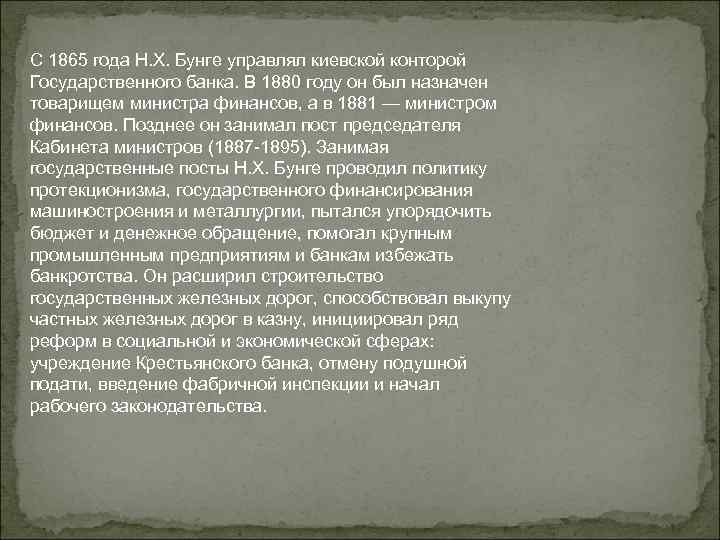 С 1865 года Н.Х. Бунге управлял киевской конторой Государственного банка. В 1880 году он был назначен товарищем министра финансов, а в 1881 — министром финансов. Позднее он занимал пост председателя Кабинета министров (1887-1895). Занимая государственные посты Н.Х. Бунге проводил политику протекционизма, государственного финансирования машиностроения и металлургии, пытался упорядочить бюджет и денежное обращение, помогал крупным промышленным предприятиям и банкам избежать банкротства. Он расширил строительство государственных железных дорог, способствовал выкупу частных железных дорог в казну, инициировал ряд реформ в социальной и экономической сферах: учреждение Крестьянского банка, отмену подушной подати, введение фабричной инспекции и начал рабочего законодательства.